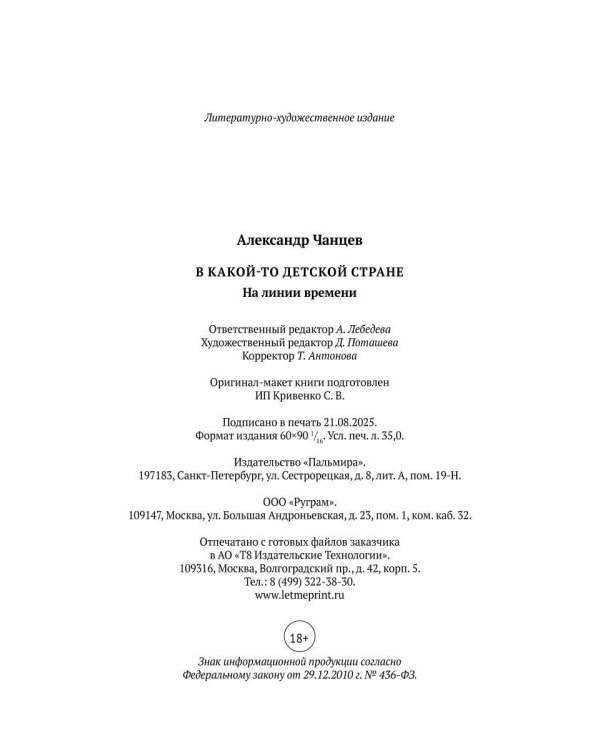 Литературно-художественное издание

Александр Чанцев

В КАКОЙ-ТО ДЕТСКОЙ СТРАНЕ

На линии времени

Ответственный редактор А. Лебедева
Художественный редактор Д. Поташева
Корректор Т. Антонова

Оригинал-макет книги подготовлен ИП Кривенко С. В.

Подписано в печать 21.08.2025.
Формат издания 60×90 $^1/_{16}$. Усл. печ. л. 35,0.

Издательство «Пальмира».
197183, Санкт-Петербург, ул. Сестрорецкая, д. 8, лит. А, пом. 19-Н.

ООО «Руграм».
109147, Москва, ул. Большая Андроньевская, д. 23, пом. 1, ком. каб. 32.

Отпечатано с готовых файлов заказчика
в АО «Т8 Издательские Технологии».
109316, Москва, Волгоградский пр., д. 42, корп. 5.
Тел.: 8 (499) 322-38-30.
www.letmeprint.ru

18+

Знак информационной продукции согласно Федеральному закону от 29.12.2010 г. № 436-ФЗ.